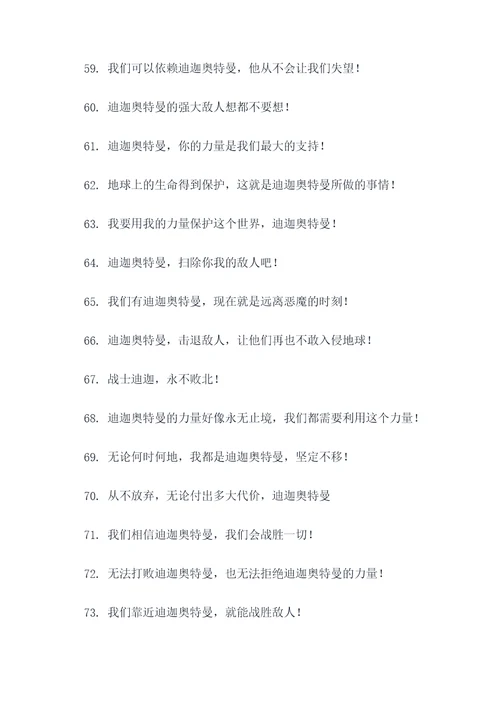 59. 我们可以依赖迪迦奥特曼，他从不会让我们失望！

60. 迪迦奥特曼的强大敌人想都不要想！

61. 迪迦奥特曼，你的力量是我们最大的支持！

62. 地球上的生命得到保护，这就是迪迦奥特曼所做的事情！

63. 我要用我的力量保护这个世界，迪迦奥特曼！

64. 迪迦奥特曼，扫除你我的敌人吧！

65. 我们有迪迦奥特曼，现在就是远离恶魔的时刻！

66. 迪迦奥特曼，击退敌人，让他们再也不敢入侵地球！

67. 战士迪迦，永不败北！

68. 迪迦奥特曼的力量好像永无止境，我们都需要利用这个力量！

69. 无论何时何地，我都是迪迦奥特曼，坚定不移！

70. 从不放弃，无论付出多大代价，迪迦奥特曼

71. 我们相信迪迦奥特曼，我们会战胜一切！

72. 无法打败迪迦奥特曼，也无法拒绝迪迦奥特曼的力量！

73. 我们靠近迪迦奥特曼，就能战胜敌人！